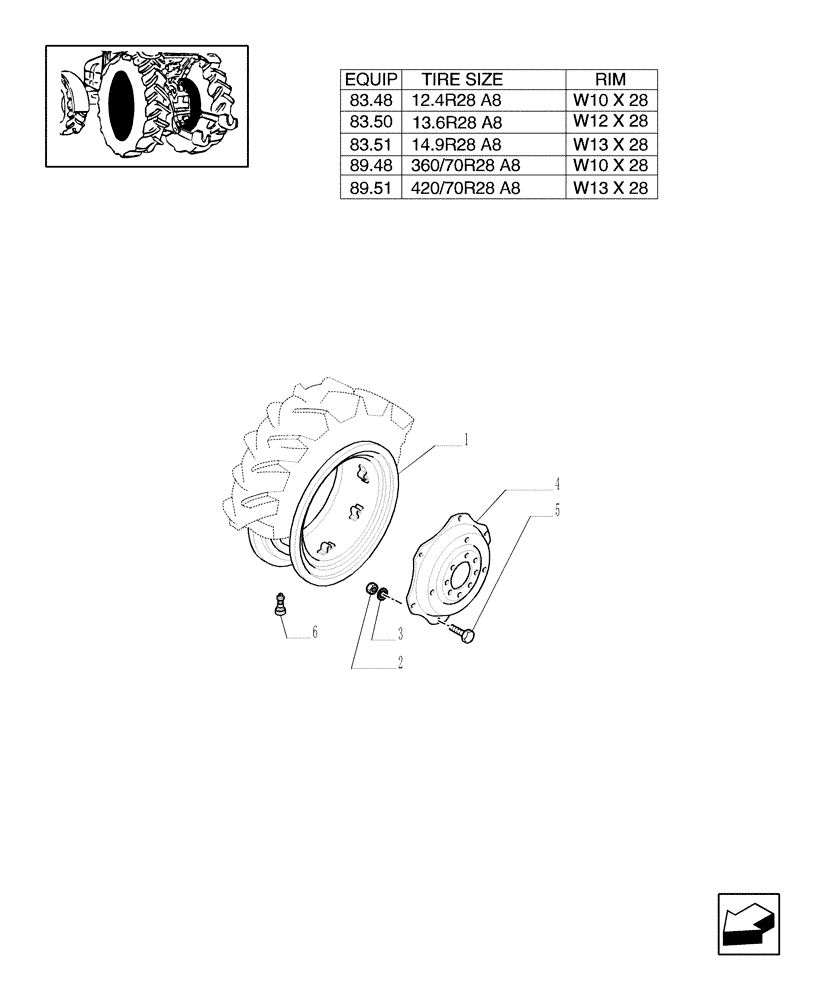 | EQUIP | TIRE SIZE | RIM |
|---|---|---|
| 83.48 | 12.4R28 A8 | W10 X 28 |
| 83.50 | 13.6R28 A8 | W12 X 28 |
| 83.51 | 14.9R28 A8 | W13 X 28 |
| 89.48 | 360/70R28 A8 | W10 X 28 |
| 89.51 | 420/70R28 A8 | W13 X 28 |

1
4
5
6
3
2